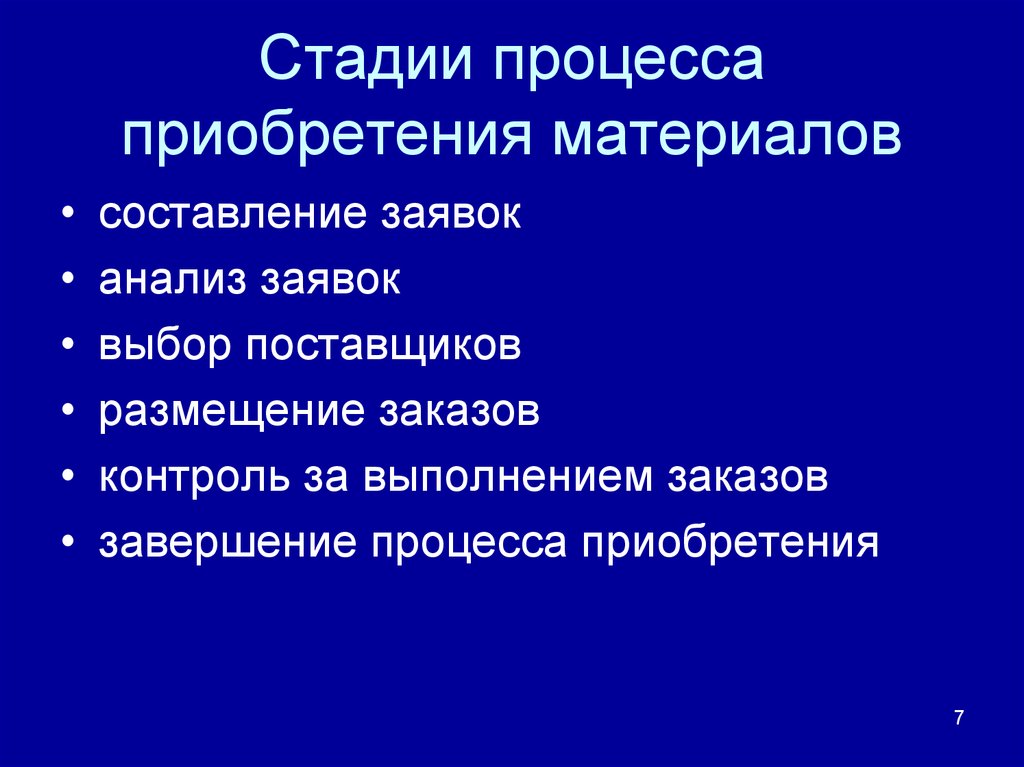 Стадии процесса приобретения материалов

• составление заявок
• анализ заявок
• выбор поставщиков
• размещение заказов
• контроль за выполнением заказов
• завершение процесса приобретения

7